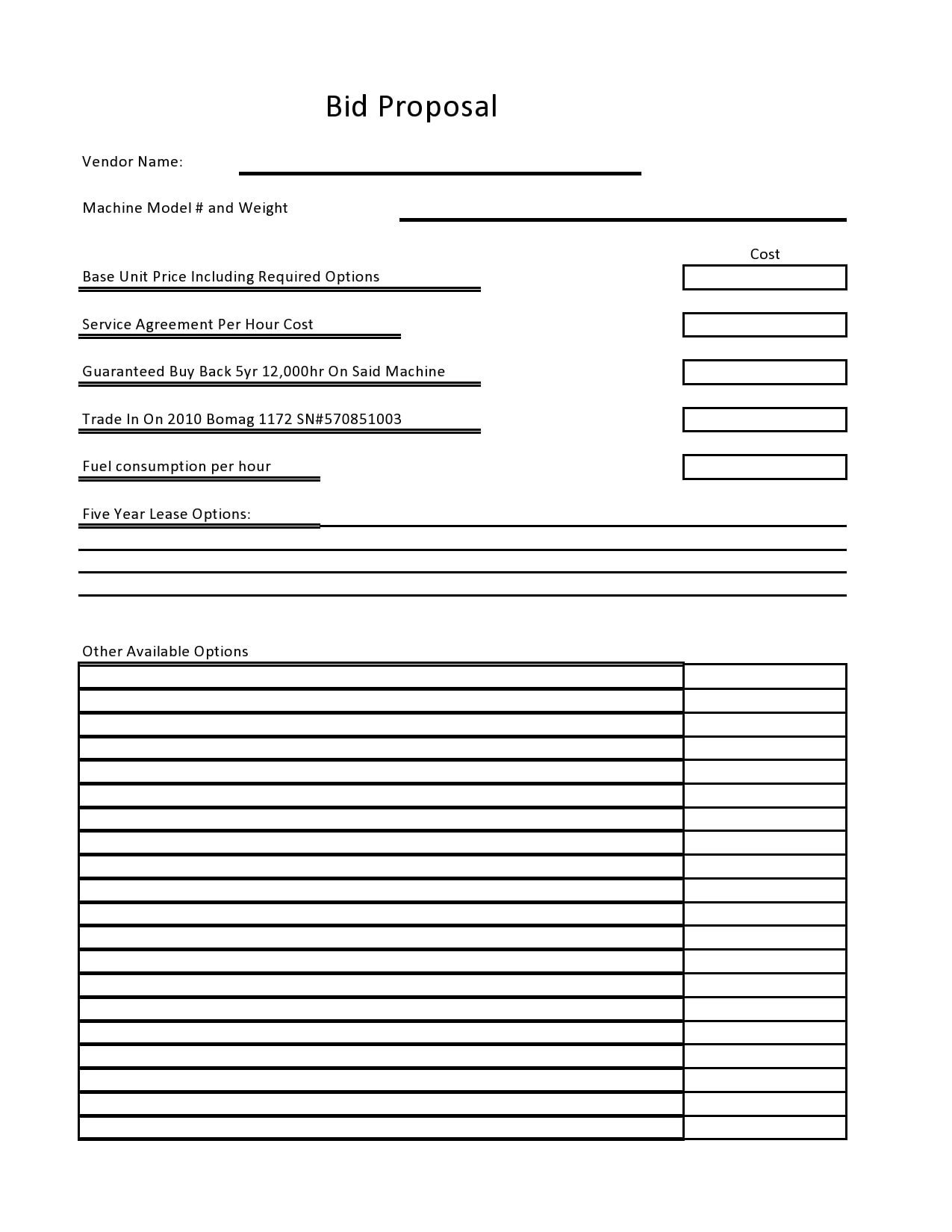 Bid Proposal

Vendor Name:

Machine Model # and Weight

Cost

Base Unit Price Including Required Options

Service Agreement Per Hour Cost

Guaranteed Buy Back 5yr 12,000hr On Said Machine

Trade In On 2010 Bomag 1172 SN#570851003

Fuel consumption per hour

Five Year Lease Options:

Other Available Options